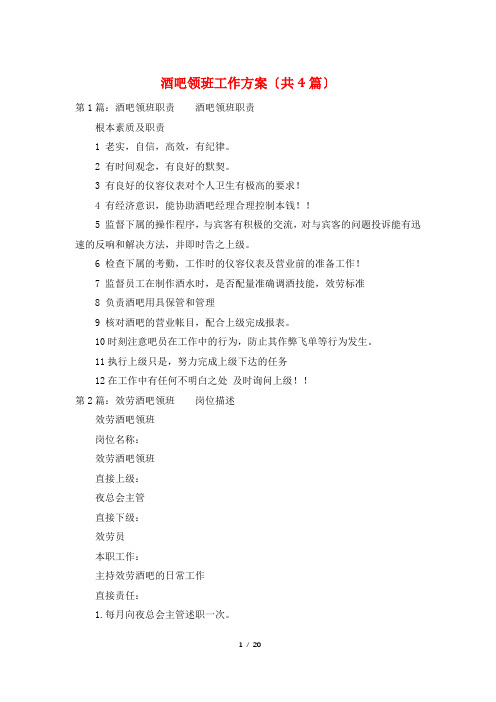 酒吧领班工作方案〔共4篇〕

第1篇：酒吧领班职责　　酒吧领班职责

根本素质及职责

1 老实，自信，高效，有纪律。

2 有时间观念，有良好的默契。

3 有良好的仪容仪表对个人卫生有极高的要求！

4 有经济意识，能协助酒吧经理合理控制本钱！！

5 监督下属的操作程序，与宾客有积极的交流，对与宾客的问题投诉能有迅速的反响和解决方法，并即时告之上级。

6 检查下属的考勤，工作时的仪容仪表及营业前的准备工作！

7 监督员工在制作酒水时，是否配量准确调酒技能，效劳标准

8 负责酒吧用具保管和管理

9 核对酒吧的营业帐目，配合上级完成报表。

10 时刻注意吧员在工作中的行为，防止其作弊飞单等行为发生。

11 执行上级只是，努力完成上级下达的任务

12 在工作中有任何不明白之处 及时询问上级！！

第2篇：效劳酒吧领班　　岗位描述

效劳酒吧领班

岗位名称：

效劳酒吧领班

直接上级：

夜总会主管

直接下级：

效劳员

本职工作：

主持效劳酒吧的日常工作

直接责任：

1.每月向夜总会主管述职一次。

1 / 20